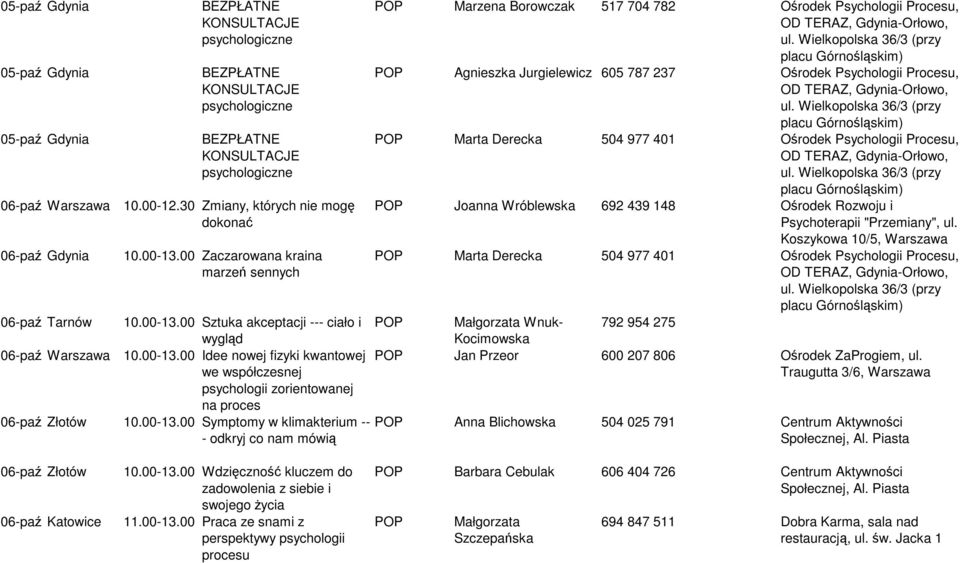 | | | | | | | | |
|---|---|---|---|---|---|---|---|
| 05-paź | Gdynia | | BEZPŁATNE KONSULTACJE psychologiczne | POP | Marzena Borowczak | 517 704 782 | Ośrodek Psychologii Procesu, OD TERAZ, Gdynia-Orłowo, ul. Wielkopolska 36/3 (przy placu Górnośląskim) |
| 05-paź | Gdynia | | BEZPŁATNE KONSULTACJE psychologiczne | POP | Agnieszka Jurgielewicz | 605 787 237 | Ośrodek Psychologii Procesu, OD TERAZ, Gdynia-Orłowo, ul. Wielkopolska 36/3 (przy placu Górnośląskim) |
| 05-paź | Gdynia | | BEZPŁATNE KONSULTACJE psychologiczne | POP | Marta Derecka | 504 977 401 | Ośrodek Psychologii Procesu, OD TERAZ, Gdynia-Orłowo, ul. Wielkopolska 36/3 (przy placu Górnośląskim) |
| 06-paź | Warszawa | 10.00-12.30 | Zmiany, których nie mogę dokonać | POP | Joanna Wróblewska | 692 439 148 | Ośrodek Rozwoju i Psychoterapii "Przemiany", ul. Koszykowa 10/5, Warszawa |
| 06-paź | Gdynia | 10.00-13.00 | Zaczarowana kraina marzeń sennych | POP | Marta Derecka | 504 977 401 | Ośrodek Psychologii Procesu, OD TERAZ, Gdynia-Orłowo, ul. Wielkopolska 36/3 (przy placu Górnośląskim) |
| 06-paź | Tarnów | 10.00-13.00 | Sztuka akceptacji --- ciało i wygląd | POP | Małgorzata Wnuk-Kocimowska | 792 954 275 | |
| 06-paź | Warszawa | 10.00-13.00 | Idee nowej fizyki kwantowej we współczesnej psychologii zorientowanej na proces | POP | Jan Przeor | 600 207 806 | Ośrodek ZaProgiem, ul. Traugutta 3/6, Warszawa |
| 06-paź | Złotów | 10.00-13.00 | Symptomy w klimakterium --- odkryj co nam mówią | POP | Anna Blichowska | 504 025 791 | Centrum Aktywności Społecznej, Al. Piasta |
| 06-paź | Złotów | 10.00-13.00 | Wdzięczność kluczem do zadowolenia z siebie i swojego życia | POP | Barbara Cebulak | 606 404 726 | Centrum Aktywności Społecznej, Al. Piasta |
| 06-paź | Katowice | 11.00-13.00 | Praca ze snami z perspektywy psychologii procesu | POP | Małgorzata Szczepańska | 694 847 511 | Dobra Karma, sala nad restauracją, ul. św. Jacka 1 |